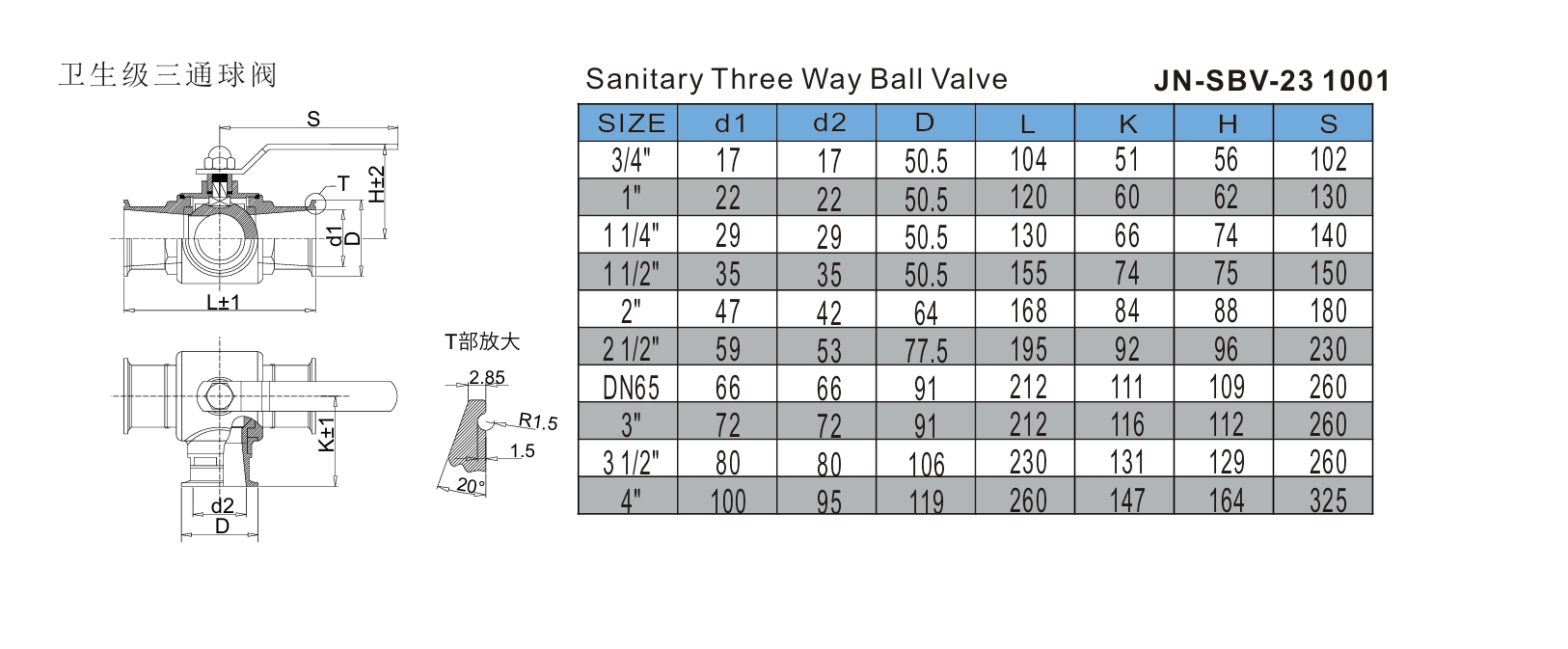 卫生级三通球阀

S

T

H±2

d1

D

L±1

K±1

d2

D

T部放大

2.85

R1.5

1.5

20°

Sanitary Three Way Ball Valve JN-SBV-23 1001

| SIZE | d1 | d2 | D | L | K | H | S |
|---|---|---|---|---|---|---|---|
| 3/4" | 17 | 17 | 50.5 | 104 | 51 | 56 | 102 |
| 1" | 22 | 22 | 50.5 | 120 | 60 | 62 | 130 |
| 1 1/4" | 29 | 29 | 50.5 | 130 | 66 | 74 | 140 |
| 1 1/2" | 35 | 35 | 50.5 | 155 | 74 | 75 | 150 |
| 2" | 47 | 42 | 64 | 168 | 84 | 88 | 180 |
| 2 1/2" | 59 | 53 | 77.5 | 195 | 92 | 96 | 230 |
| DN65 | 66 | 66 | 91 | 212 | 111 | 109 | 260 |
| 3" | 72 | 72 | 91 | 212 | 116 | 112 | 260 |
| 3 1/2" | 80 | 80 | 106 | 230 | 131 | 129 | 260 |
| 4" | 100 | 95 | 119 | 260 | 147 | 164 | 325 |